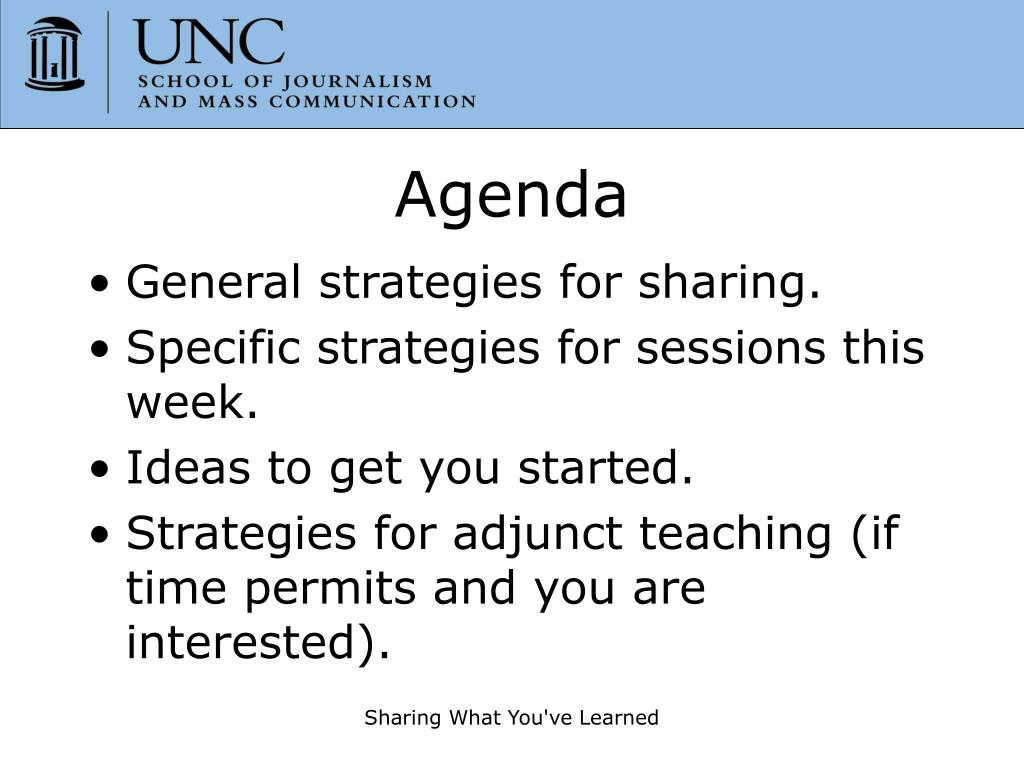 UNC
SCHOOL OF JOURNALISM
AND MASS COMMUNICATION

Agenda

• General strategies for sharing.
• Specific strategies for sessions this week.
• Ideas to get you started.
• Strategies for adjunct teaching (if time permits and you are interested).

Sharing What You've Learned